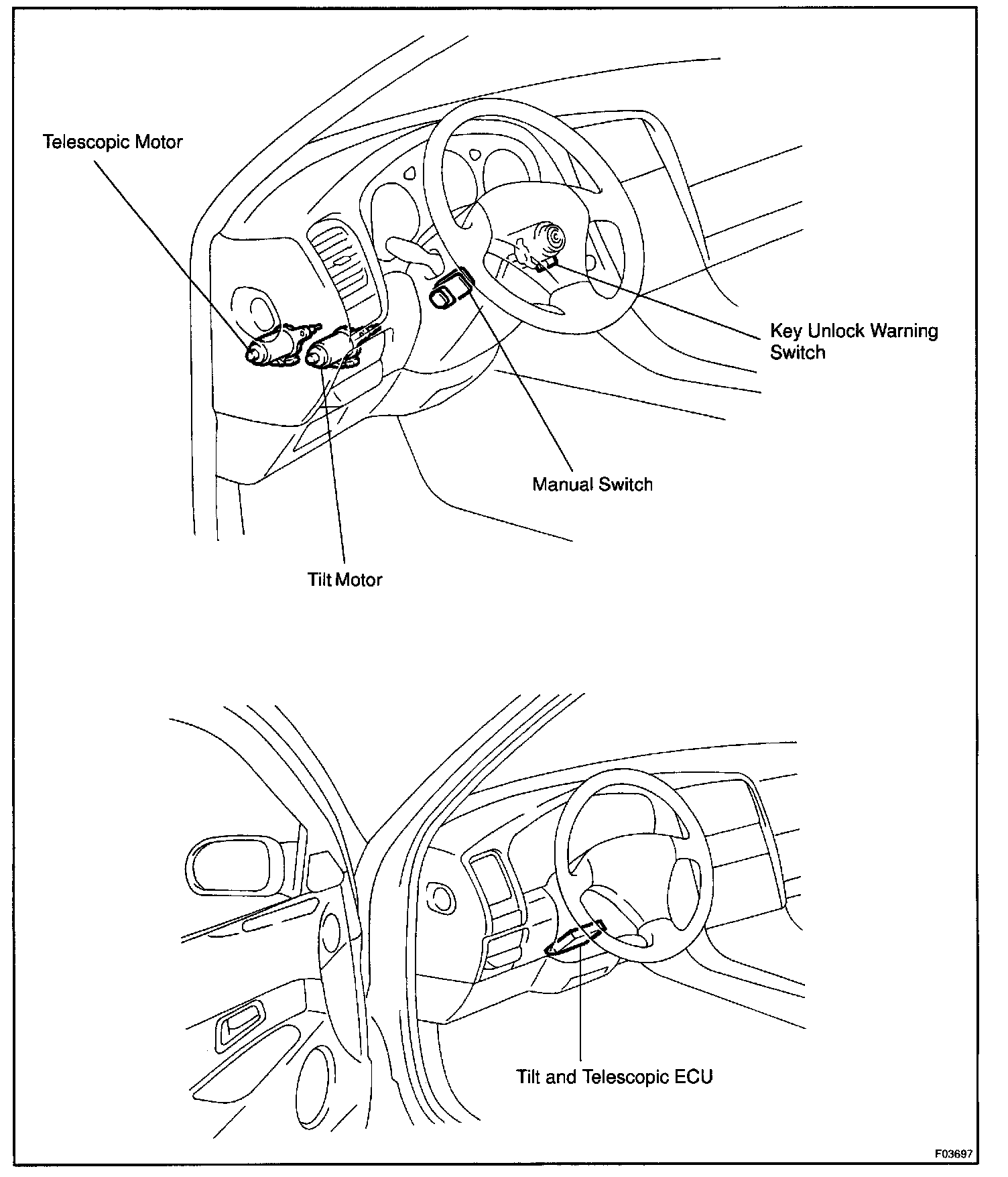 Telescopic Motor

Key Unlock Warning Switch

Manual Switch

Tilt Motor

Tilt and Telescopic ECU

F03697